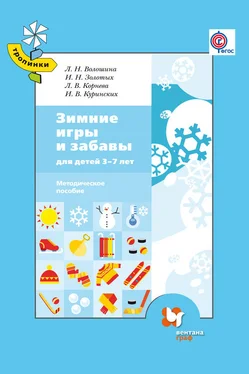 тропинки

ФГОС

Л. Н. Волошина
И. Н. Золотых
Л. В. Корнева
И. В. Куринских

Зимние игры и забавы
для детей 3–7 лет

Методическое пособие

вентана граф